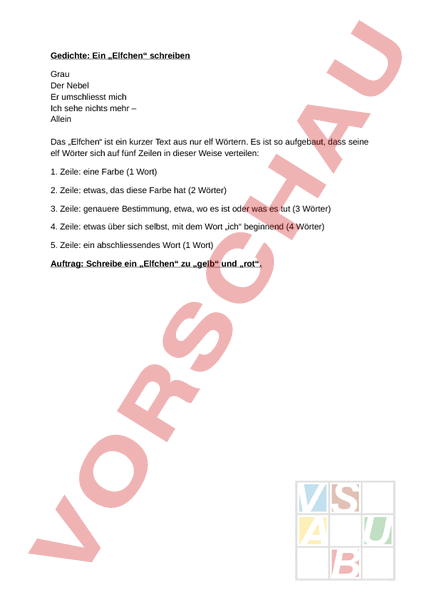 Gedichte: Ein „Elfchen“ schreiben

Grau
Der Nebel
Er umschliesst mich
Ich sehe nichts mehr –
Allein

Das „Elfchen“ ist ein kurzer Text aus nur elf Wörtern. Es ist so aufgebaut, dass seine elf Wörter sich auf fünf Zeilen in dieser Weise verteilen:

1. Zeile: eine Farbe (1 Wort)

2. Zeile: etwas, das diese Farbe hat (2 Wörter)

3. Zeile: genauere Bestimmung, etwa, wo es ist oder was es tut (3 Wörter)

4. Zeile: etwas über sich selbst, mit dem Wort „ich“ beginnend (4 Wörter)

5. Zeile: ein abschliessendes Wort (1 Wort)

Auftrag: Schreibe ein „Elfchen“ zu „gelb“ und „rot“.

VORSCHAU

V S A U B